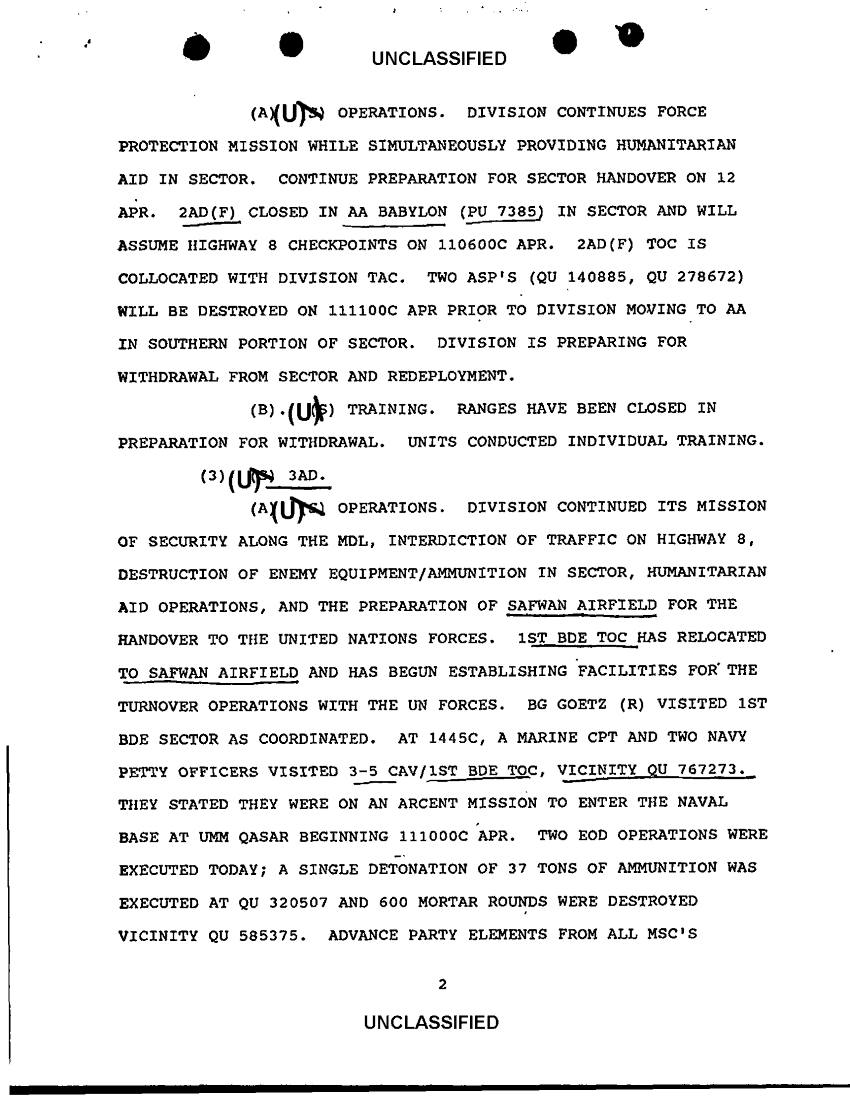 UNCLASSIFIED

(A)(U) OPERATIONS. DIVISION CONTINUES FORCE PROTECTION MISSION WHILE SIMULTANEOUSLY PROVIDING HUMANITARIAN AID IN SECTOR. CONTINUE PREPARATION FOR SECTOR HANDOVER ON 12 APR. 2AD(F) CLOSED IN AA BABYLON (PU 7385) IN SECTOR AND WILL ASSUME HIGHWAY 8 CHECKPOINTS ON 110600C APR. 2AD(F) TOC IS COLLOCATED WITH DIVISION TAC. TWO ASP'S (QU 140885, QU 278672) WILL BE DESTROYED ON 111100C APR PRIOR TO DIVISION MOVING TO AA IN SOUTHERN PORTION OF SECTOR. DIVISION IS PREPARING FOR WITHDRAWAL FROM SECTOR AND REDEPLOYMENT.

(B).(U) TRAINING. RANGES HAVE BEEN CLOSED IN PREPARATION FOR WITHDRAWAL. UNITS CONDUCTED INDIVIDUAL TRAINING.

(3)(U) 3AD.

(A)(U) OPERATIONS. DIVISION CONTINUED ITS MISSION OF SECURITY ALONG THE MDL, INTERDICTION OF TRAFFIC ON HIGHWAY 8, DESTRUCTION OF ENEMY EQUIPMENT/AMMUNITION IN SECTOR, HUMANITARIAN AID OPERATIONS, AND THE PREPARATION OF SAFWAN AIRFIELD FOR THE HANDOVER TO THE UNITED NATIONS FORCES. 1ST BDE TOC HAS RELOCATED TO SAFWAN AIRFIELD AND HAS BEGUN ESTABLISHING FACILITIES FOR THE TURNOVER OPERATIONS WITH THE UN FORCES. BG GOETZ (R) VISITED 1ST BDE SECTOR AS COORDINATED. AT 1445C, A MARINE CPT AND TWO NAVY PETTY OFFICERS VISITED 3-5 CAV/1ST BDE TOC, VICINITY QU 767273. THEY STATED THEY WERE ON AN ARCENT MISSION TO ENTER THE NAVAL BASE AT UMM QASAR BEGINNING 111000C APR. TWO EOD OPERATIONS WERE EXECUTED TODAY; A SINGLE DETONATION OF 37 TONS OF AMMUNITION WAS EXECUTED AT QU 320507 AND 600 MORTAR ROUNDS WERE DESTROYED VICINITY QU 585375. ADVANCE PARTY ELEMENTS FROM ALL MSC'S

2

UNCLASSIFIED